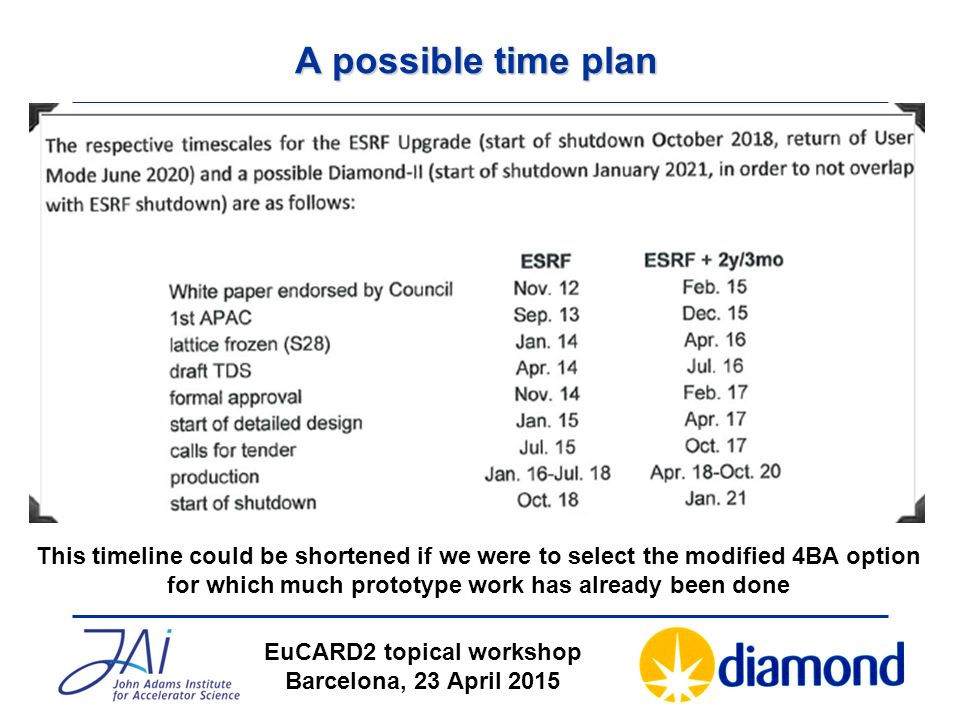 A possible time plan

The respective timescales for the ESRF Upgrade (start of shutdown October 2018, return of User Mode June 2020) and a possible Diamond-II (start of shutdown January 2021, in order to not overlap with ESRF shutdown) are as follows:

| | ESRF | ESRF + 2y/3mo |
|---|---|---|
| White paper endorsed by Council | Nov. 12 | Feb. 15 |
| 1st APAC | Sep. 13 | Dec. 15 |
| lattice frozen (S28) | Jan. 14 | Apr. 16 |
| draft TDS | Apr. 14 | Jul. 16 |
| formal approval | Nov. 14 | Feb. 17 |
| start of detailed design | Jan. 15 | Apr. 17 |
| calls for tender | Jul. 15 | Oct. 17 |
| production | Jan. 16-Jul. 18 | Apr. 18-Oct. 20 |
| start of shutdown | Oct. 18 | Jan. 21 |

This timeline could be shortened if we were to select the modified 4BA option for which much prototype work has already been done

JAI John Adams Institute for Accelerator Science

EuCARD2 topical workshop
Barcelona, 23 April 2015

diamond